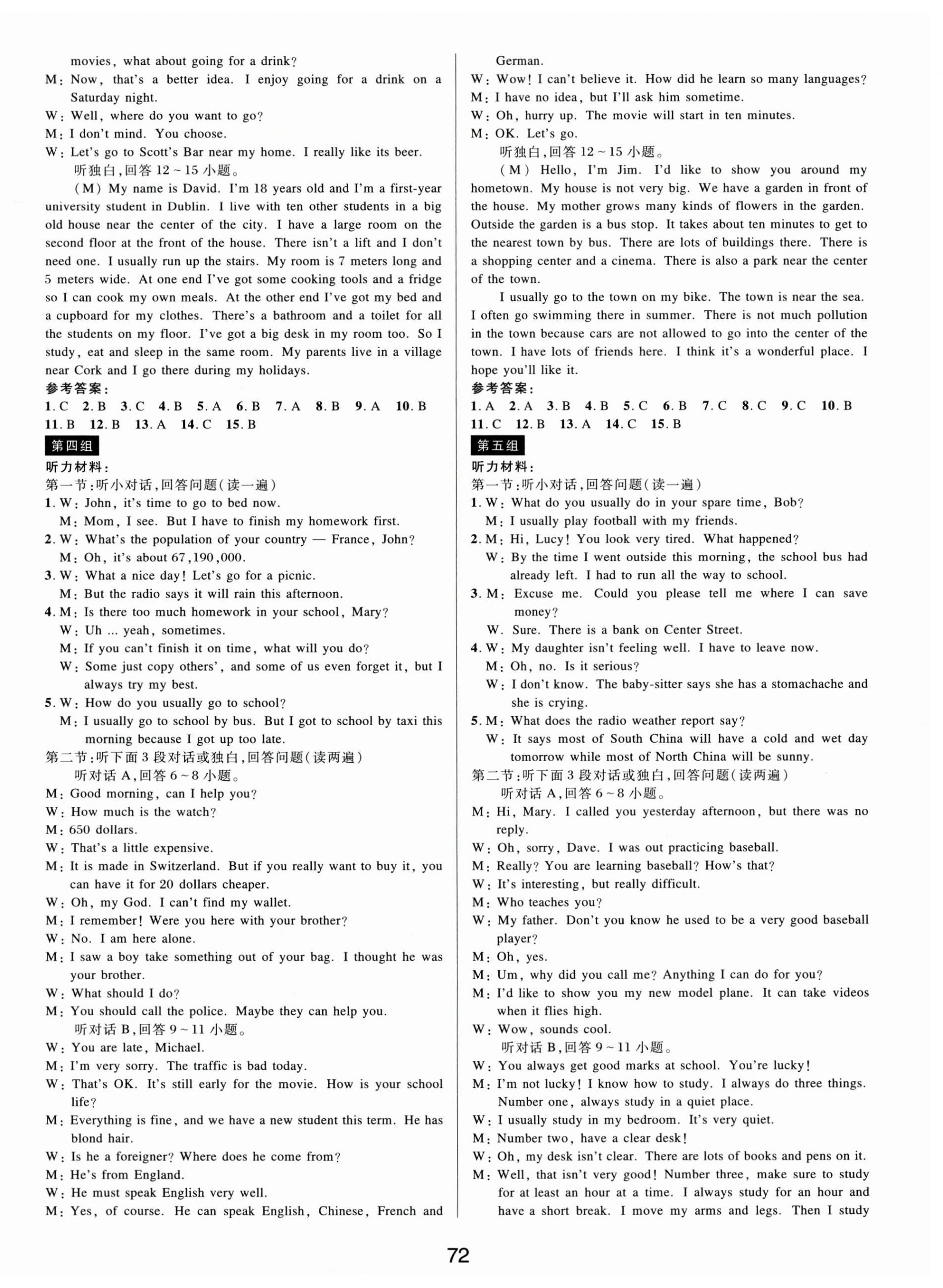 movies, what about going for a drink?

M: Now, that's a better idea. I enjoy going for a drink on a Saturday night.

W: Well, where do you want to go?

M: I don't mind. You choose.

W: Let's go to Scott's Bar near my home. I really like its beer.

听独白,回答12~15小题。

(M) My name is David. I'm 18 years old and I'm a first-year university student in Dublin. I live with ten other students in a big old house near the center of the city. I have a large room on the second floor at the front of the house. There isn't a lift and I don't need one. I usually run up the stairs. My room is 7 meters long and 5 meters wide. At one end I've got some cooking tools and a fridge so I can cook my own meals. At the other end I've got my bed and a cupboard for my clothes. There's a bathroom and a toilet for all the students on my floor. I've got a big desk in my room too. So I study, eat and sleep in the same room. My parents live in a village near Cork and I go there during my holidays.

参考答案:

1.C 2.B 3.C 4.B 5.A 6.B 7.A 8.B 9.A 10.B
11.B 12.B 13.A 14.C 15.B

第四组

听力材料:

第一节:听小对话,回答问题(读一遍)

1.W: John, it's time to go to bed now.
M: Mom, I see. But I have to finish my homework first.

2.W: What's the population of your country — France, John?
M: Oh, it's about 67,190,000.

3.W: What a nice day! Let's go for a picnic.
M: But the radio says it will rain this afternoon.

4.M: Is there too much homework in your school, Mary?
W: Uh ... yeah, sometimes.
M: If you can't finish it on time, what will you do?
W: Some just copy others', and some of us even forget it, but I always try my best.

5.W: How do you usually go to school?
M: I usually go to school by bus. But I got to school by taxi this morning because I got up too late.

第二节:听下面3段对话或独白,回答问题(读两遍)

听对话A,回答6~8小题。

M: Good morning, can I help you?

W: How much is the watch?

M: 650 dollars.

W: That's a little expensive.

M: It is made in Switzerland. But if you really want to buy it, you can have it for 20 dollars cheaper.

W: Oh, my God. I can't find my wallet.

M: I remember! Were you here with your brother?

W: No. I am here alone.

M: I saw a boy take something out of your bag. I thought he was your brother.

W: What should I do?

M: You should call the police. Maybe they can help you.

听对话B,回答9~11小题。

W: You are late, Michael.

M: I'm very sorry. The traffic is bad today.

W: That's OK. It's still early for the movie. How is your school life?

M: Everything is fine, and we have a new student this term. He has blond hair.

W: Is he a foreigner? Where does he come from?

M: He's from England.

W: He must speak English very well.

M: Yes, of course. He can speak English, Chinese, French and German.

W: Wow! I can't believe it. How did he learn so many languages?

M: I have no idea, but I'll ask him sometime.

W: Oh, hurry up. The movie will start in ten minutes.

M: OK. Let's go.

听独白,回答12~15小题。

(M) Hello, I'm Jim. I'd like to show you around my hometown. My house is not very big. We have a garden in front of the house. My mother grows many kinds of flowers in the garden. Outside the garden is a bus stop. It takes about ten minutes to get to the nearest town by bus. There are lots of buildings there. There is a shopping center and a cinema. There is also a park near the center of the town.

I usually go to the town on my bike. The town is near the sea. I often go swimming there in summer. There is not much pollution in the town because cars are not allowed to go into the center of the town. I have lots of friends here. I think it's a wonderful place. I hope you'll like it.

参考答案:

1.A 2.A 3.B 4.B 5.C 6.B 7.C 8.C 9.C 10.B
11.C 12.B 13.A 14.C 15.B

第五组

听力材料:

第一节:听小对话,回答问题(读一遍)

1.W: What do you usually do in your spare time, Bob?
M: I usually play football with my friends.

2.M: Hi, Lucy! You look very tired. What happened?
W: By the time I went outside this morning, the school bus had already left. I had to run all the way to school.

3.M: Excuse me. Could you please tell me where I can save money?
W. Sure. There is a bank on Center Street.

4.W: My daughter isn't feeling well. I have to leave now.
M: Oh, no. Is it serious?
W: I don't know. The baby-sitter says she has a stomachache and she is crying.

5.M: What does the radio weather report say?
W: It says most of South China will have a cold and wet day tomorrow while most of North China will be sunny.

第二节:听下面3段对话或独白,回答问题(读两遍)

听对话A,回答6~8小题。

M: Hi, Mary. I called you yesterday afternoon, but there was no reply.

W: Oh, sorry, Dave. I was out practicing baseball.

M: Really? You are learning baseball? How's that?

W: It's interesting, but really difficult.

M: Who teaches you?

W: My father. Don't you know he used to be a very good baseball player?

M: Oh, yes.

M: Um, why did you call me? Anything I can do for you?

M: I'd like to show you my new model plane. It can take videos when it flies high.

W: Wow, sounds cool.

听对话B,回答9~11小题。

W: You always get good marks at school. You're lucky!

M: I'm not lucky! I know how to study. I always do three things. Number one, always study in a quiet place.

W: I usually study in my bedroom. It's very quiet.

M: Number two, have a clear desk!

W: Oh, my desk isn't clear. There are lots of books and pens on it.

M: Well, that isn't very good! Number three, make sure to study for at least an hour at a time. I always study for an hour and have a short break. I move my arms and legs. Then I study

72